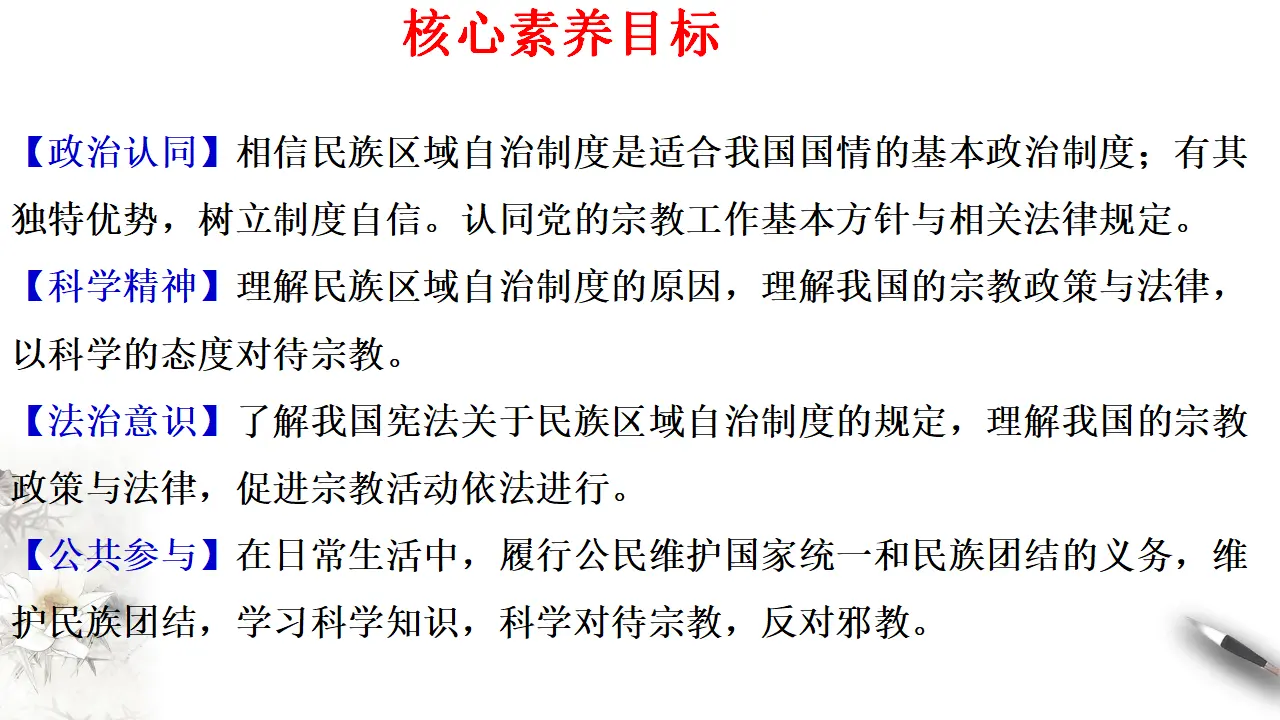 核心素养目标

【政治认同】相信民族区域自治制度是适合我国国情的基本政治制度；有其独特优势，树立制度自信。认同党的宗教工作基本方针与相关法律规定。

【科学精神】理解民族区域自治制度的原因，理解我国的宗教政策与法律，以科学的态度对待宗教。

【法治意识】了解我国宪法关于民族区域自治制度的规定，理解我国的宗教政策与法律，促进宗教活动依法进行。

【公共参与】在日常生活中，履行公民维护国家统一和民族团结的义务，维护民族团结，学习科学知识，科学对待宗教，反对邪教。